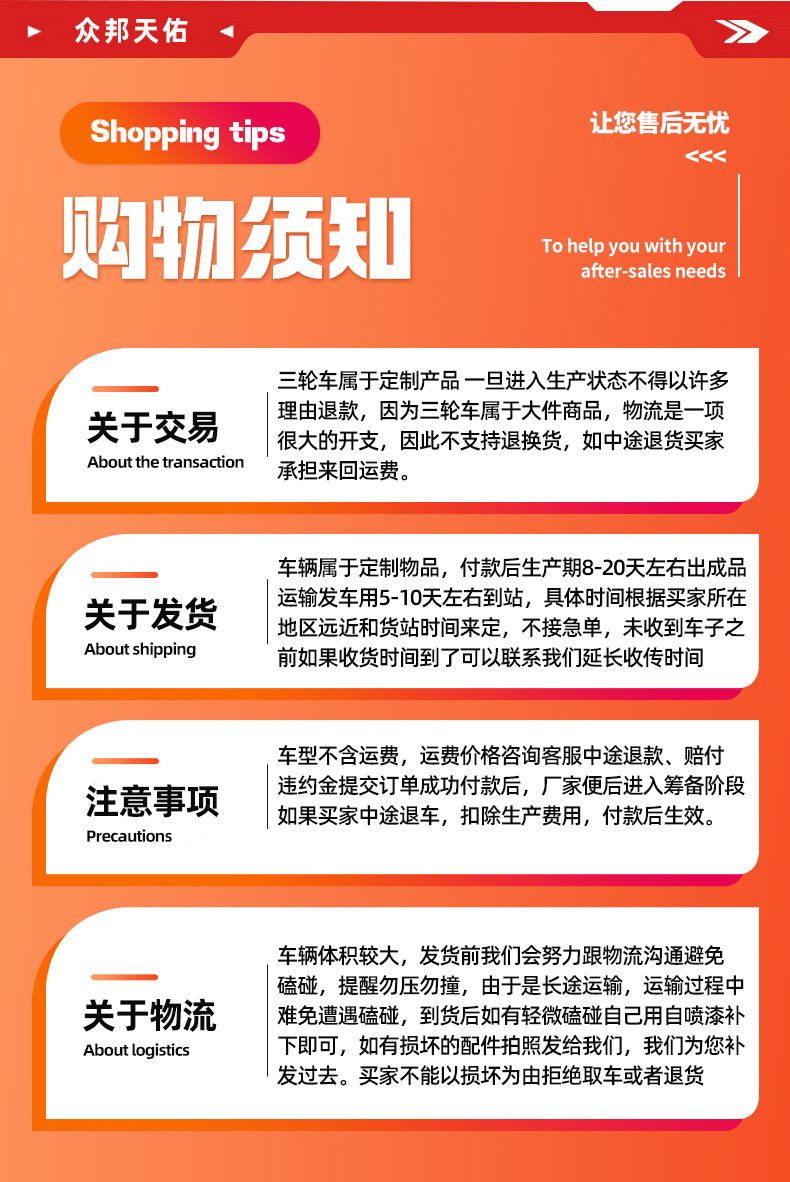 众邦天佑

Shopping tips

购物须知

让您售后无忧
<<<

To help you with your after-sales needs

关于交易
About the transaction

三轮车属于定制产品 一旦进入生产状态不得以许多理由退款，因为三轮车属于大件商品，物流是一项很大的开支，因此不支持退换货，如中途退货买家承担来回运费。

关于发货
About shipping

车辆属于定制物品，付款后生产期8-20天左右出成品运输发车用5-10天左右到站，具体时间根据买家所在地区远近和货站时间来定，不接急单，未收到车子之前如果收货时间到了可以联系我们延长收传时间

注意事项
Precautions

车型不含运费，运费价格咨询客服中途退款、赔付违约金提交订单成功付款后，厂家便后进入筹备阶段如果买家中途退车，扣除生产费用，付款后生效。

关于物流
About logistics

车辆体积较大，发货前我们会努力跟物流沟通避免磕碰，提醒勿压勿撞，由于是长途运输，运输过程中难免遭遇磕碰，到货后如有轻微磕碰自己用自喷漆补下即可，如有损坏的配件拍照发给我们，我们为您补发过去。买家不能以损坏为由拒绝取车或者退货